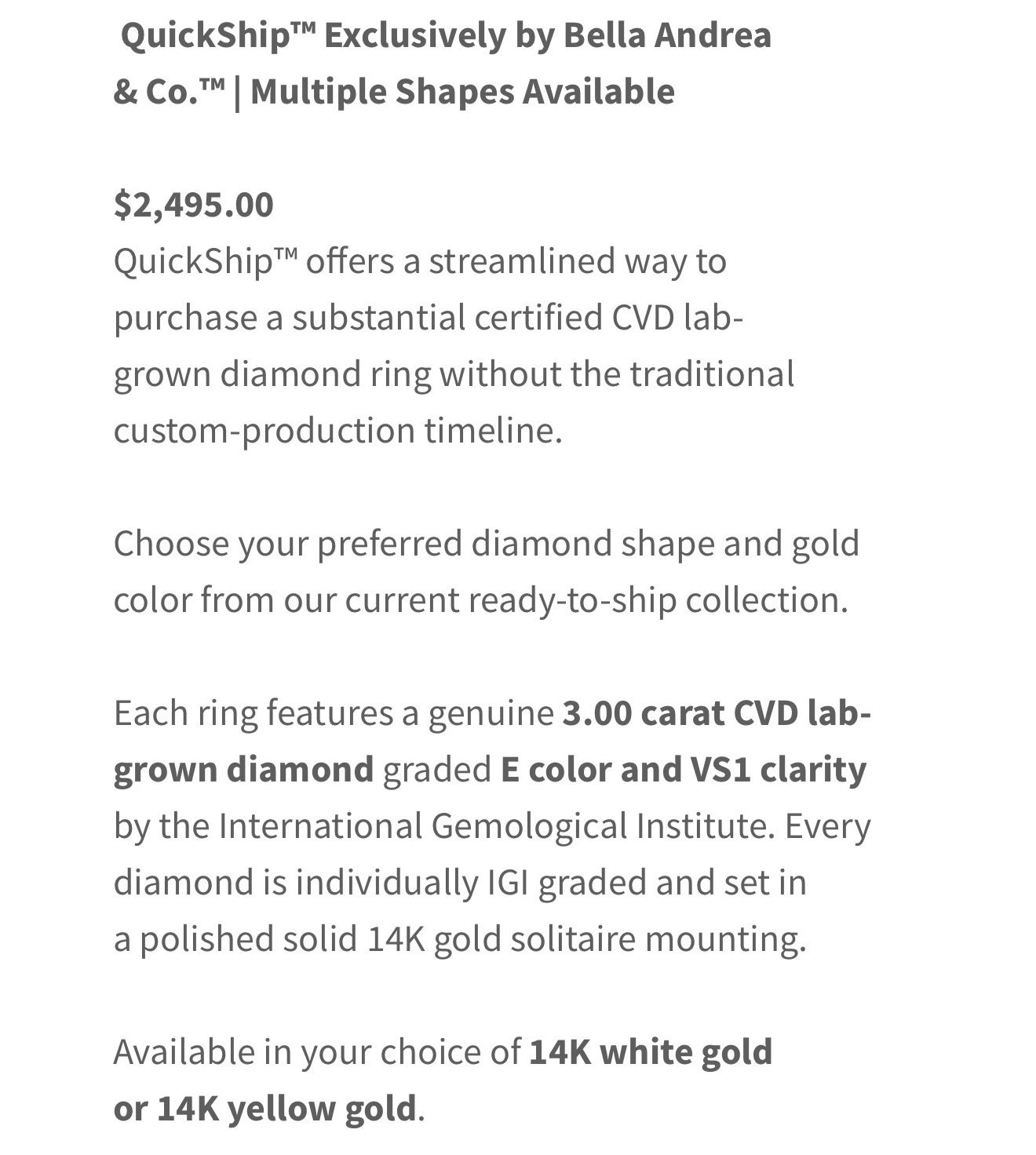 QuickShip™ Exclusively by Bella Andrea & Co.™ | Multiple Shapes Available

$2,495.00
QuickShip™ offers a streamlined way to purchase a substantial certified CVD lab-grown diamond ring without the traditional custom-production timeline.

Choose your preferred diamond shape and gold color from our current ready-to-ship collection.

Each ring features a genuine 3.00 carat CVD lab-grown diamond graded E color and VS1 clarity by the International Gemological Institute. Every diamond is individually IGI graded and set in a polished solid 14K gold solitaire mounting.

Available in your choice of 14K white gold or 14K yellow gold.